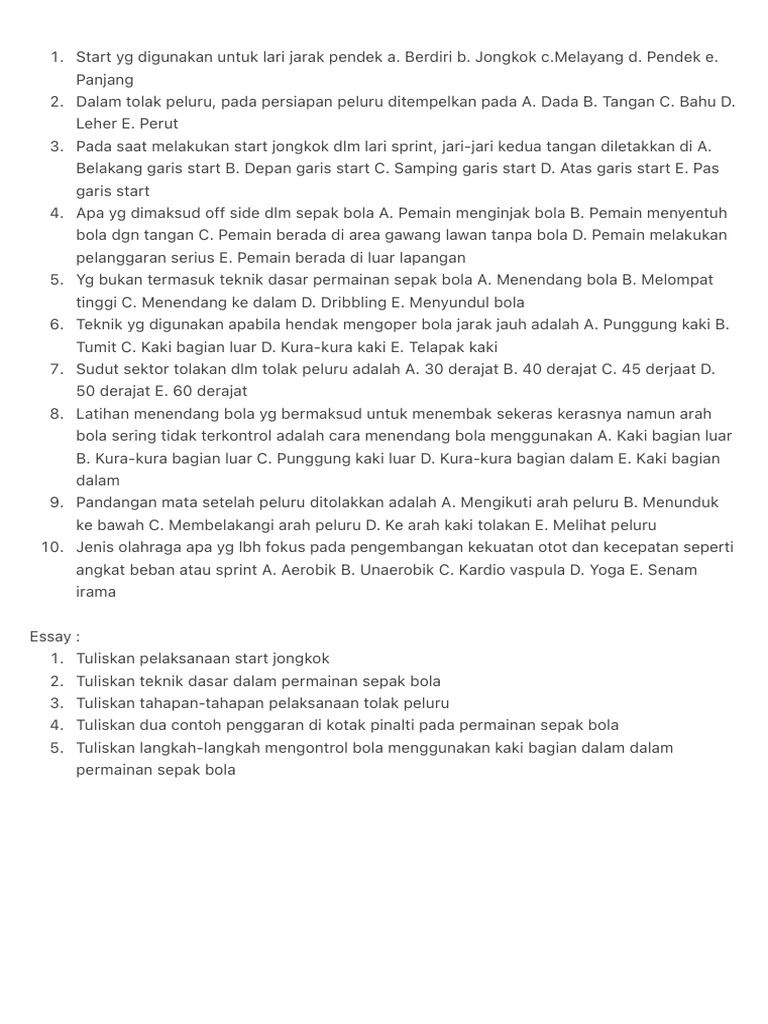 1. Start yg digunakan untuk lari jarak pendek a. Berdiri b. Jongkok c.Melayang d. Pendek e. Panjang
2. Dalam tolak peluru, pada persiapan peluru ditempelkan pada A. Dada B. Tangan C. Bahu D. Leher E. Perut
3. Pada saat melakukan start jongkok dlm lari sprint, jari-jari kedua tangan diletakkan di A. Belakang garis start B. Depan garis start C. Samping garis start D. Atas garis start E. Pas garis start
4. Apa yg dimaksud off side dlm sepak bola A. Pemain menginjak bola B. Pemain menyentuh bola dgn tangan C. Pemain berada di area gawang lawan tanpa bola D. Pemain melakukan pelanggaran serius E. Pemain berada di luar lapangan
5. Yg bukan termasuk teknik dasar permainan sepak bola A. Menendang bola B. Melompat tinggi C. Menendang ke dalam D. Dribbling E. Menyundul bola
6. Teknik yg digunakan apabila hendak mengoper bola jarak jauh adalah A. Punggung kaki B. Tumit C. Kaki bagian luar D. Kura-kura kaki E. Telapak kaki
7. Sudut sektor tolakan dlm tolak peluru adalah A. 30 derajat B. 40 derajat C. 45 derjaat D. 50 derajat E. 60 derajat
8. Latihan menendang bola yg bermaksud untuk menembak sekeras kerasnya namun arah bola sering tidak terkontrol adalah cara menendang bola menggunakan A. Kaki bagian luar B. Kura-kura bagian luar C. Punggung kaki luar D. Kura-kura bagian dalam E. Kaki bagian dalam
9. Pandangan mata setelah peluru ditolakkan adalah A. Mengikuti arah peluru B. Menunduk ke bawah C. Membelakangi arah peluru D. Ke arah kaki tolakan E. Melihat peluru
10. Jenis olahraga apa yg lbh fokus pada pengembangan kekuatan otot dan kecepatan seperti angkat beban atau sprint A. Aerobik B. Unaerobik C. Kardio vaspula D. Yoga E. Senam irama

Essay :
1. Tuliskan pelaksanaan start jongkok
2. Tuliskan teknik dasar dalam permainan sepak bola
3. Tuliskan tahapan-tahapan pelaksanaan tolak peluru
4. Tuliskan dua contoh penggaran di kotak pinalti pada permainan sepak bola
5. Tuliskan langkah-langkah mengontrol bola menggunakan kaki bagian dalam dalam permainan sepak bola